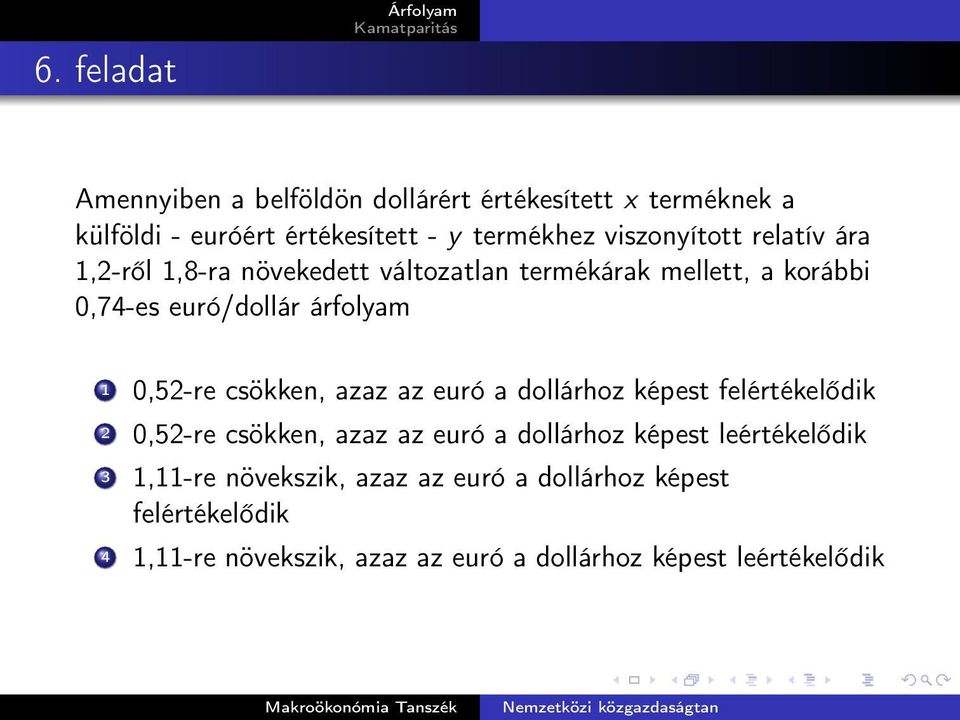 Árfolyam
Kamatparitás

6. feladat

Amennyiben a belföldön dollárért értékesített $x$ terméknek a külföldi - euróért értékesített - $y$ termékhez viszonyított relatív ára 1,2-ről 1,8-ra növekedett változatlan termékárak mellett, a korábbi 0,74-es euró/dollár árfolyam

1 0,52-re csökken, azaz az euró a dollárhoz képest felértékelődik
2 0,52-re csökken, azaz az euró a dollárhoz képest leértékelődik
3 1,11-re növekszik, azaz az euró a dollárhoz képest felértékelődik
4 1,11-re növekszik, azaz az euró a dollárhoz képest leértékelődik

Makroökonómia Tanszék Nemzetközi közgazdaságtan